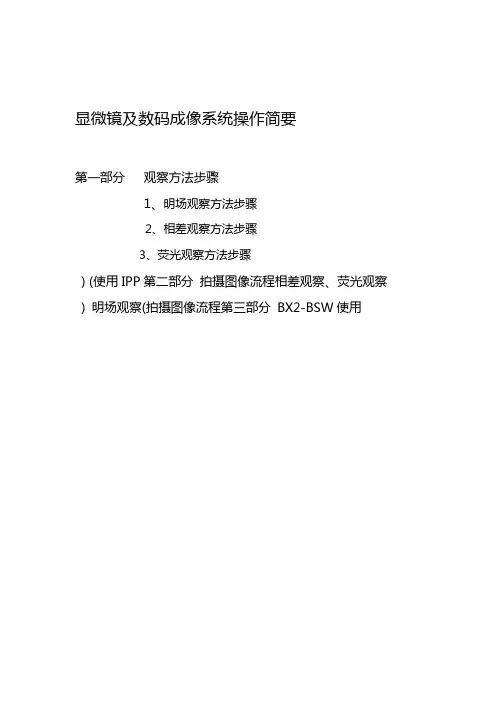 显微镜及数码成像系统操作简要

第一部分　观察方法步骤

1、明场观察方法步骤

2、相差观察方法步骤

3、荧光观察方法步骤

) (使用 IPP 第二部分 拍摄图像流程相差观察、荧光观察

) 明场观察(拍摄图像流程第三部分 BX2-BSW 使用